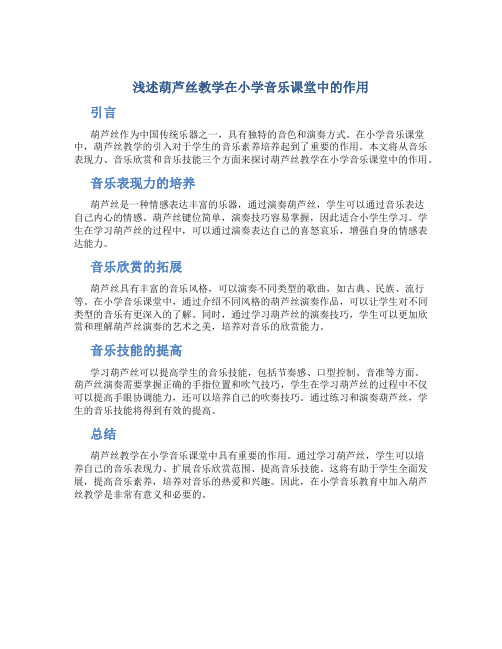 浅述葫芦丝教学在小学音乐课堂中的作用

引言

葫芦丝作为中国传统乐器之一，具有独特的音色和演奏方式。在小学音乐课堂中，葫芦丝教学的引入对于学生的音乐素养培养起到了重要的作用。本文将从音乐表现力、音乐欣赏和音乐技能三个方面来探讨葫芦丝教学在小学音乐课堂中的作用。

音乐表现力的培养

葫芦丝是一种情感表达丰富的乐器，通过演奏葫芦丝，学生可以通过音乐表达自己内心的情感。葫芦丝键位简单，演奏技巧容易掌握，因此适合小学生学习。学生在学习葫芦丝的过程中，可以通过演奏表达自己的喜怒哀乐，增强自身的情感表达能力。

音乐欣赏的拓展

葫芦丝具有丰富的音乐风格，可以演奏不同类型的歌曲，如古典、民族、流行等。在小学音乐课堂中，通过介绍不同风格的葫芦丝演奏作品，可以让学生对不同类型的音乐有更深入的了解。同时，通过学习葫芦丝的演奏技巧，学生可以更加欣赏和理解葫芦丝演奏的艺术之美，培养对音乐的欣赏能力。

音乐技能的提高

学习葫芦丝可以提高学生的音乐技能，包括节奏感、口型控制、音准等方面。葫芦丝演奏需要掌握正确的手指位置和吹气技巧，学生在学习葫芦丝的过程中不仅可以提高手眼协调能力，还可以培养自己的吹奏技巧。通过练习和演奏葫芦丝，学生的音乐技能将得到有效的提高。

总结

葫芦丝教学在小学音乐课堂中具有重要的作用。通过学习葫芦丝，学生可以培养自己的音乐表现力、扩展音乐欣赏范围、提高音乐技能。这将有助于学生全面发展，提高音乐素养，培养对音乐的热爱和兴趣。因此，在小学音乐教育中加入葫芦丝教学是非常有意义和必要的。